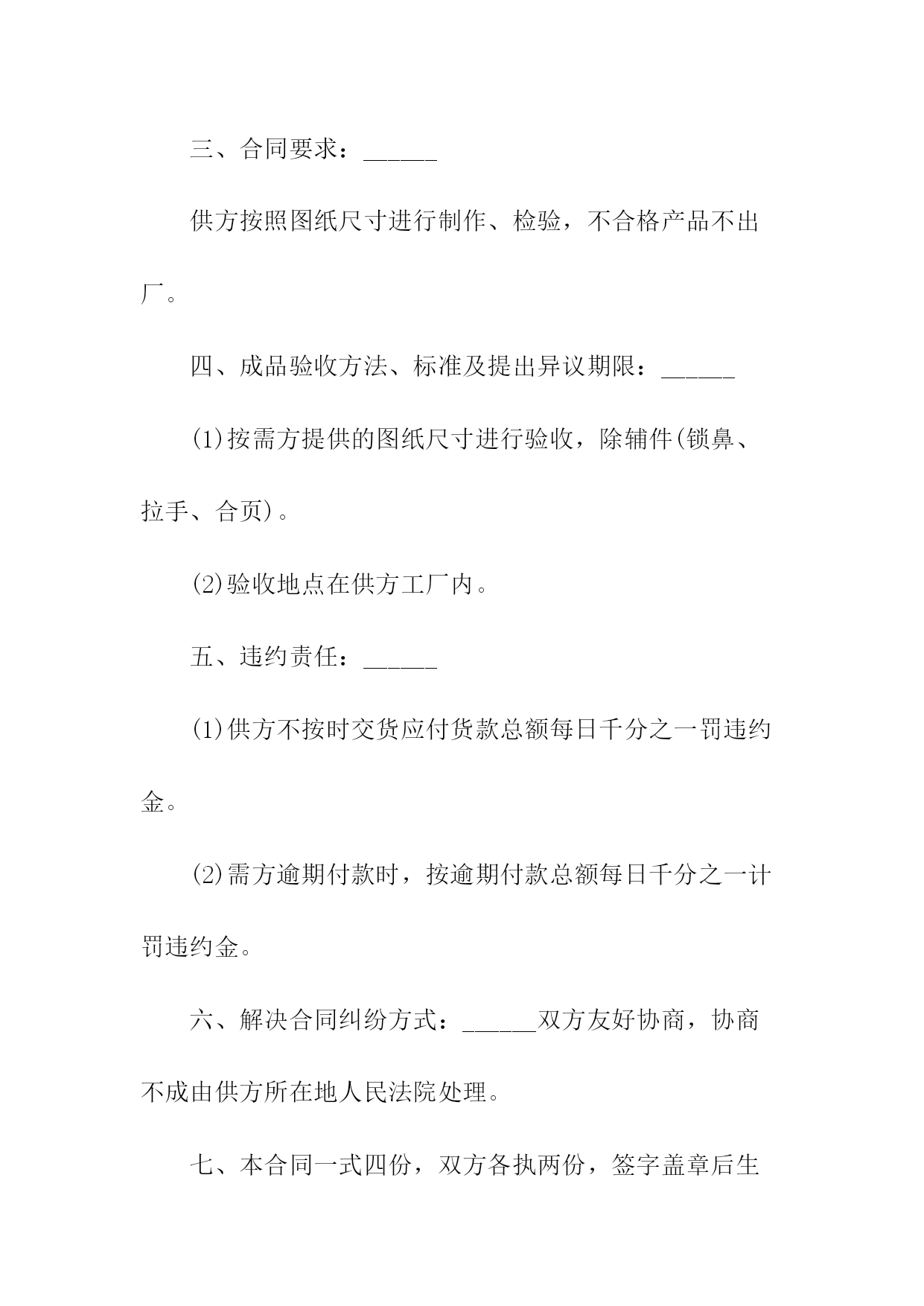 三、合同要求：______

供方按照图纸尺寸进行制作、检验，不合格产品不出厂。

四、成品验收方法、标准及提出异议期限：______

(1)按需方提供的图纸尺寸进行验收，除辅件(锁鼻、拉手、合页)。

(2)验收地点在供方工厂内。

五、违约责任：______

(1)供方不按时交货应付货款总额每日千分之一罚违约金。

(2)需方逾期付款时，按逾期付款总额每日千分之一计罚违约金。

六、解决合同纠纷方式：______双方友好协商，协商不成由供方所在地人民法院处理。

七、本合同一式四份，双方各执两份，签字盖章后生